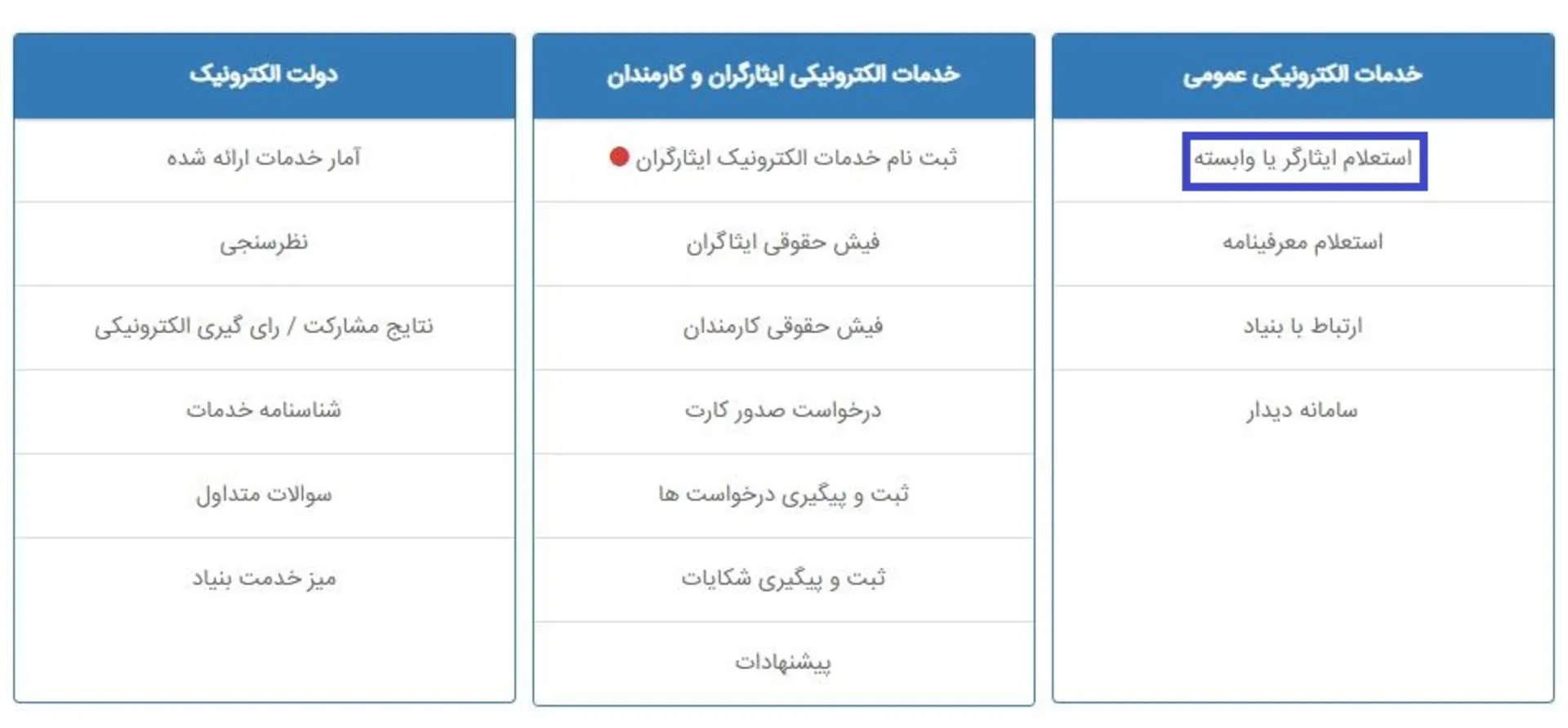 خدمات الکترونیکی عمومی

استعلام ایثارگر یا وابسته

استعلام معرفینامه

ارتباط با بنیاد

سامانه دیدار

خدمات الکترونیکی ایثارگران و کارمندان

ثبت نام خدمات الکترونیک ایثارگران

فیش حقوقی ایثاگران

فیش حقوقی کارمندان

درخواست صدور کارت

ثبت و پیگیری درخواست ها

ثبت و پیگیری شکایات

پیشنهادات

دولت الکترونیک

آمار خدمات ارائه شده

نظرسنجی

نتایج مشارکت / رای گیری الکترونیکی

شناسنامه خدمات

سوالات متداول

میز خدمت بنیاد